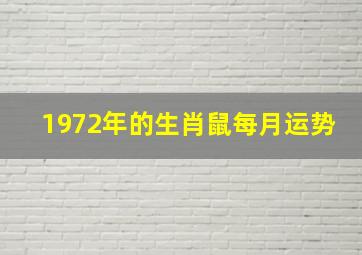 1972年的生肖鼠每月运势